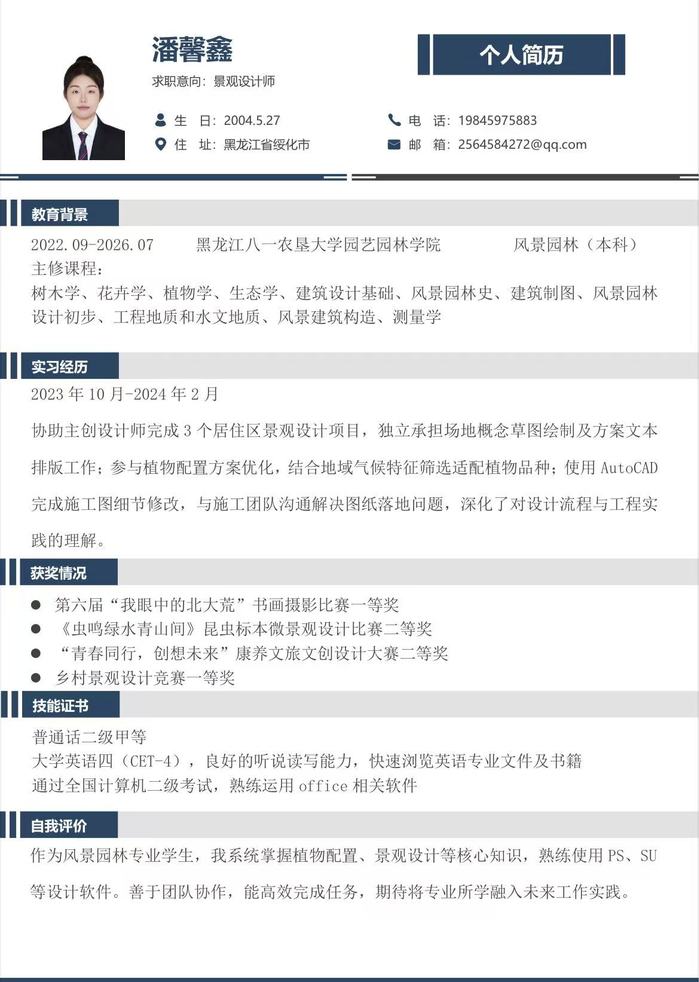 潘馨鑫

求职意向：景观设计师

个人简历

生 日：2004.5.27
住 址：黑龙江省绥化市

电 话：19845975883
邮 箱：2564584272@qq.com

教育背景

2022.09-2026.07 黑龙江八一农垦大学园艺园林学院 风景园林（本科）

主修课程：

树木学、花卉学、植物学、生态学、建筑设计基础、风景园林史、建筑制图、风景园林设计初步、工程地质和水文地质、风景建筑构造、测量学

实习经历

2023年10月-2024年2月

协助主创设计师完成3个居住区景观设计项目，独立承担场地概念草图绘制及方案文本排版工作；参与植物配置方案优化，结合地域气候特征筛选适配植物品种；使用AutoCAD完成施工图细节修改，与施工团队沟通解决图纸落地问题，深化了对设计流程与工程实践的理解。

获奖情况

• 第六届“我眼中的北大荒”书画摄影比赛一等奖
• 《虫鸣绿水青山间》昆虫标本微景观设计比赛二等奖
• “青春同行，创想未来”康养文旅文创设计大赛二等奖
• 乡村景观设计竞赛一等奖

技能证书

普通话二级甲等

大学英语四（CET-4），良好的听说读写能力，快速浏览英语专业文件及书籍

通过全国计算机二级考试，熟练运用office相关软件

自我评价

作为风景园林专业学生，我系统掌握植物配置、景观设计等核心知识，熟练使用PS、SU等设计软件。善于团队协作，能高效完成任务，期待将专业所学融入未来工作实践。